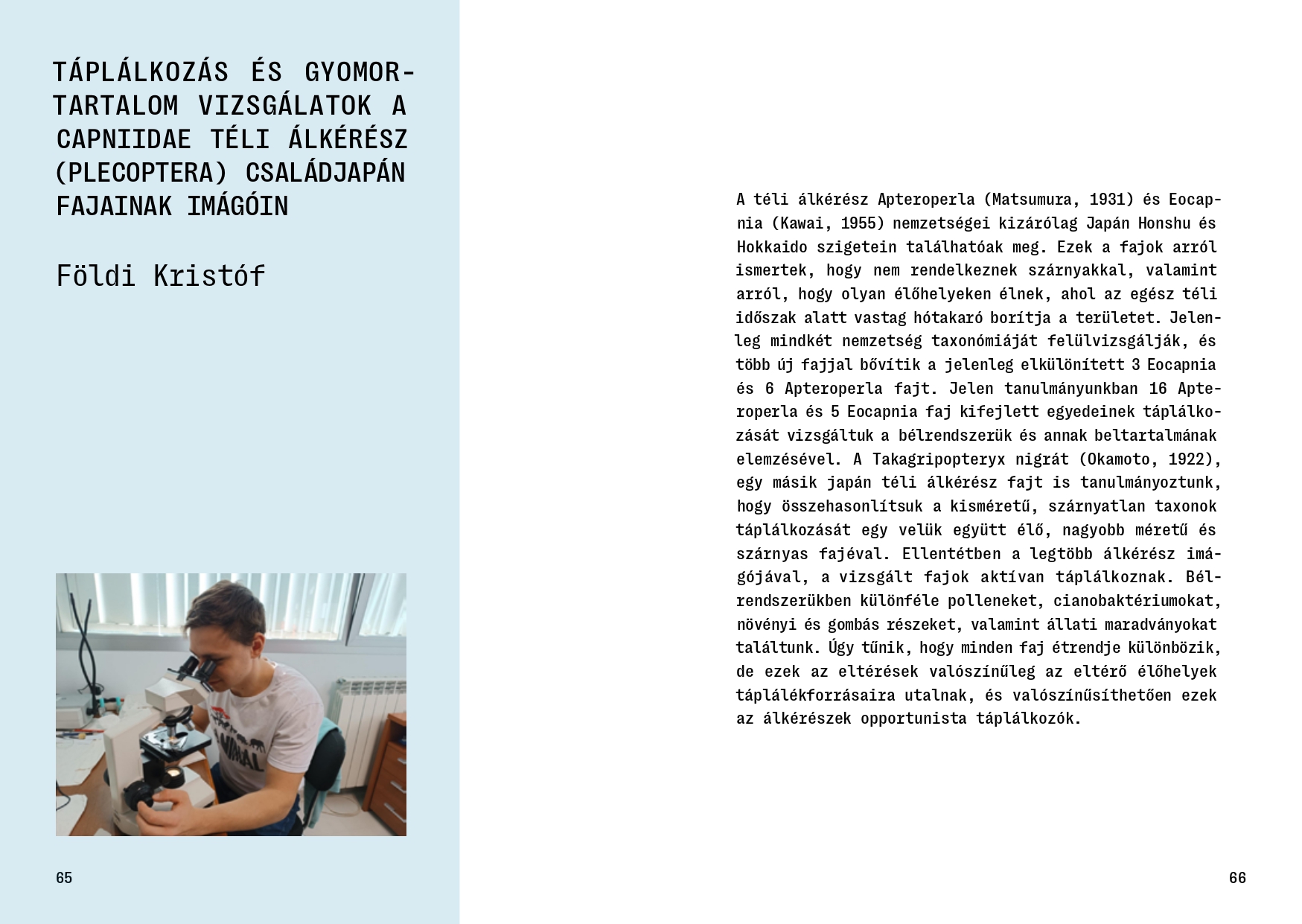 TÁPLÁLKOZÁS ÉS GYOMORTARTALOM VIZSGÁLATOK A CAPNIIDAE TÉLI ÁLKÉRÉSZ (PLECOPTERA) CSALÁDJAPÁN FAJAINAK IMÁGÓIN

Földi Kristóf

65

A téli álkérész Apteroperla (Matsumura, 1931) és Eocapnia (Kawai, 1955) nemzetségei kizárólag Japán Honshu és Hokkaido szigetein találhatóak meg. Ezek a fajok arról ismertek, hogy nem rendelkeznek szárnyakkal, valamint arról, hogy olyan élőhelyeken élnek, ahol az egész téli időszak alatt vastag hótakaró borítja a területet. Jelenleg mindkét nemzetség taxonómiáját felülvizsgálják, és több új fajjal bővítik a jelenleg elkülönített 3 Eocapnia és 6 Apteroperla fajt. Jelen tanulmányunkban 16 Apteroperla és 5 Eocapnia faj kifejlett egyedeinek táplálkozását vizsgáltuk a bélrendszerük és annak beltartalmának elemzésével. A Takagripopteryx nigrát (Okamoto, 1922), egy másik japán téli álkérész fajt is tanulmányoztunk, hogy összehasonlítsuk a kisméretű, szárnyatlan taxonok táplálkozását egy velük együtt élő, nagyobb méretű és szárnyas fajéval. Ellentétben a legtöbb álkérész imágójával, a vizsgált fajok aktívan táplálkoznak. Bélrendszerükben különféle polleneket, cianobaktériumokat, növényi és gombás részeket, valamint állati maradványokat találtunk. Úgy tűnik, hogy minden faj étrendje különbözik, de ezek az eltérések valószínűleg az eltérő élőhelyek táplálékforrásaira utalnak, és valószínűsíthetően ezek az álkérészek opportunista táplálkozók.

66